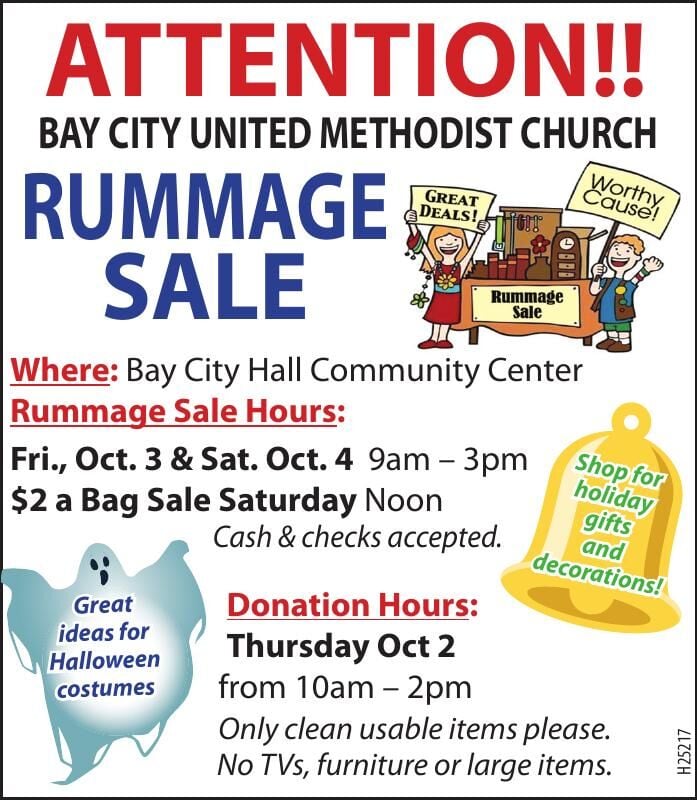 ATTENTION!!

BAY CITY UNITED METHODIST CHURCH

RUMMAGE SALE

GREAT DEALS!

Worthy Cause!

Rummage Sale

Where: Bay City Hall Community Center

Rummage Sale Hours:

Fri., Oct. 3 & Sat. Oct. 4 9am – 3pm
$2 a Bag Sale Saturday Noon
Cash & checks accepted.

Shop for holiday gifts and decorations!

Great ideas for Halloween costumes

Donation Hours:
Thursday Oct 2
from 10am – 2pm
Only clean usable items please.
No TVs, furniture or large items.

H25217